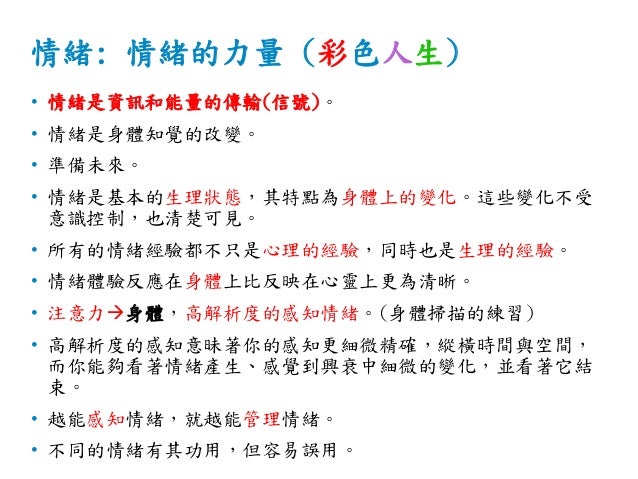 情緒：情緒的力量（彩色人生）

• 情緒是資訊和能量的傳輸(信號)。

• 情緒是身體知覺的改變。

• 準備未來。

• 情緒是基本的生理狀態，其特點為身體上的變化。這些變化不受意識控制，也清楚可見。

• 所有的情緒經驗都不只是心理的經驗，同時也是生理的經驗。

• 情緒體驗反應在身體上比反映在心靈上更為清晰。

• 注意力→身體，高解析度的感知情緒。(身體掃描的練習)

• 高解析度的感知意味著你的感知更細微精確，縱橫時間與空間，而你能夠看著情緒產生、感覺到興衰中細微的變化，並看著它結束。

• 越能感知情緒，就越能管理情緒。

• 不同的情緒有其功用，但容易誤用。